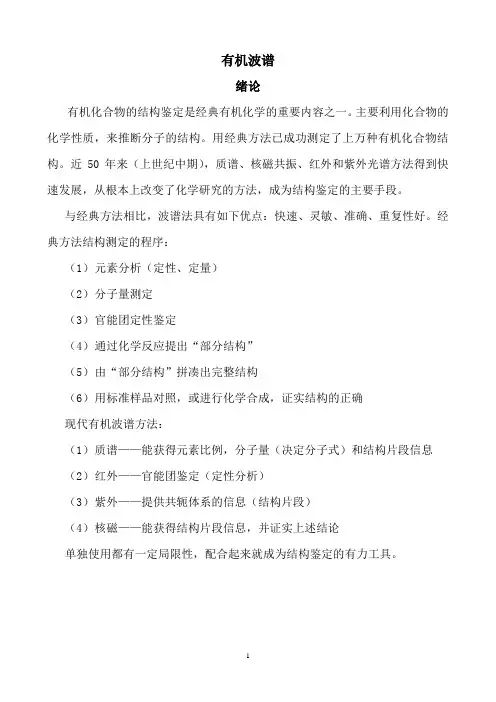 有机波谱

绪论

有机化合物的结构鉴定是经典有机化学的重要内容之一。主要利用化合物的化学性质，来推断分子的结构。用经典方法已成功测定了上万种有机化合物结构。近 50 年来（上世纪中期），质谱、核磁共振、红外和紫外光谱方法得到快速发展，从根本上改变了化学研究的方法，成为结构鉴定的主要手段。

与经典方法相比，波谱法具有如下优点：快速、灵敏、准确、重复性好。经典方法结构测定的程序：

（1）元素分析（定性、定量）

（2）分子量测定

（3）官能团定性鉴定

（4）通过化学反应提出“部分结构”

（5）由“部分结构”拼凑出完整结构

（6）用标准样品对照，或进行化学合成，证实结构的正确

现代有机波谱方法：

（1）质谱——能获得元素比例，分子量（决定分子式）和结构片段信息

（2）红外——官能团鉴定（定性分析）

（3）紫外——提供共轭体系的信息（结构片段）

（4）核磁——能获得结构片段信息，并证实上述结论

单独使用都有一定局限性，配合起来就成为结构鉴定的有力工具。

1